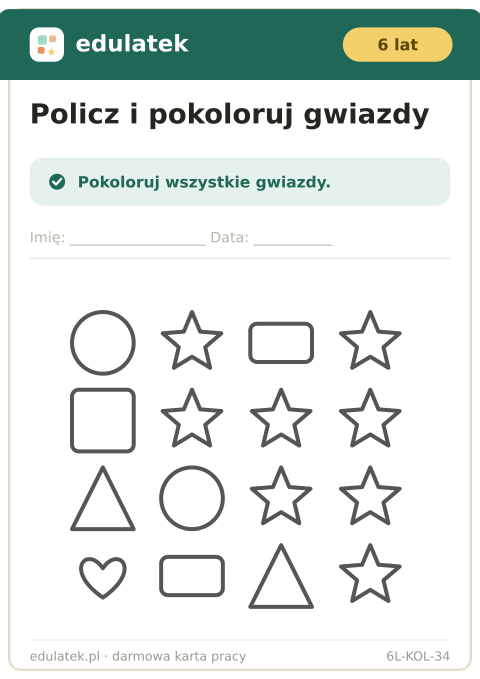 edulatek

6 lat

Policz i pokoloruj gwiazdy

Pokoloruj wszystkie gwiazdy.

Imię: ____ Data: ____

edulatek.pl · darmowa karta pracy

6L-KOL-34